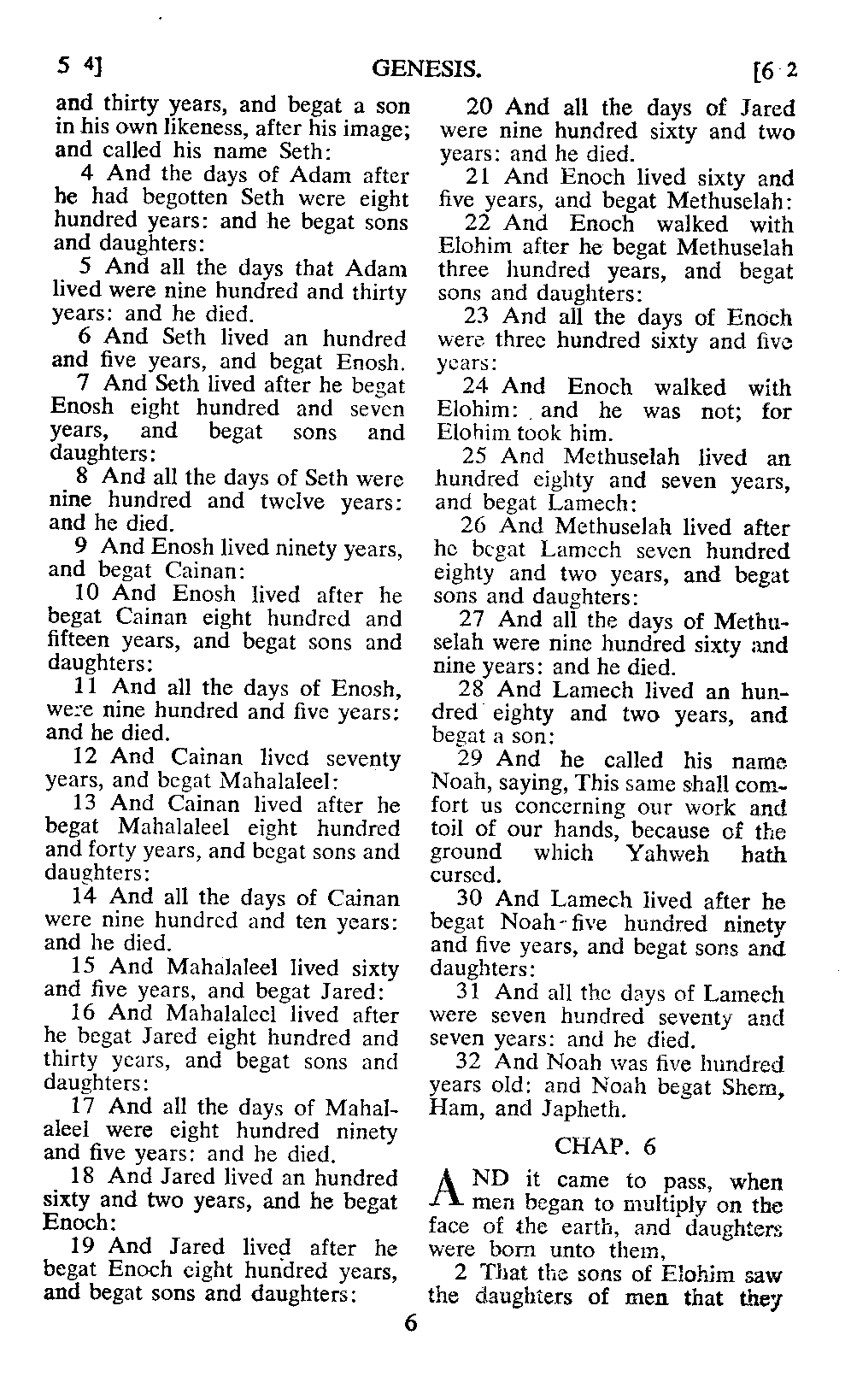 5 4]

GENESIS.

[6 2

and thirty years, and begat a son in his own likeness, after his image; and called his name Seth:

4 And the days of Adam after he had begotten Seth were eight hundred years: and he begat sons and daughters:

5 And all the days that Adam lived were nine hundred and thirty years: and he died.

6 And Seth lived an hundred and five years, and begat Enosh.

7 And Seth lived after he begat Enosh eight hundred and seven years, and begat sons and daughters:

8 And all the days of Seth were nine hundred and twelve years: and he died.

9 And Enosh lived ninety years, and begat Cainan:

10 And Enosh lived after he begat Cainan eight hundred and fifteen years, and begat sons and daughters:

11 And all the days of Enosh, were nine hundred and five years: and he died.

12 And Cainan lived seventy years, and begat Mahalaleel:

13 And Cainan lived after he begat Mahalaleel eight hundred and forty years, and begat sons and daughters:

14 And all the days of Cainan were nine hundred and ten years: and he died.

15 And Mahalaleel lived sixty and five years, and begat Jared:

16 And Mahalaleel lived after he begat Jared eight hundred and thirty years, and begat sons and daughters:

17 And all the days of Mahalaleel were eight hundred ninety and five years: and he died.

18 And Jared lived an hundred sixty and two years, and he begat Enoch:

19 And Jared lived after he begat Enoch eight hundred years, and begat sons and daughters:

20 And all the days of Jared were nine hundred sixty and two years: and he died.

21 And Enoch lived sixty and five years, and begat Methuselah:

22 And Enoch walked with Elohim after he begat Methuselah three hundred years, and begat sons and daughters:

23 And all the days of Enoch were three hundred sixty and five years:

24 And Enoch walked with Elohim: and he was not; for Elohim took him.

25 And Methuselah lived an hundred eighty and seven years, and begat Lamech:

26 And Methuselah lived after he begat Lamech seven hundred eighty and two years, and begat sons and daughters:

27 And all the days of Methuselah were nine hundred sixty and nine years: and he died.

28 And Lamech lived an hundred eighty and two years, and begat a son:

29 And he called his name Noah, saying, This same shall comfort us concerning our work and toil of our hands, because of the ground which Yahweh hath cursed.

30 And Lamech lived after he begat Noah five hundred ninety and five years, and begat sons and daughters:

31 And all the days of Lamech were seven hundred seventy and seven years: and he died.

32 And Noah was five hundred years old: and Noah begat Shem, Ham, and Japheth.

CHAP. 6

AND it came to pass, when men began to multiply on the face of the earth, and daughters were born unto them,

2 That the sons of Elohim saw the daughters of men that they

6